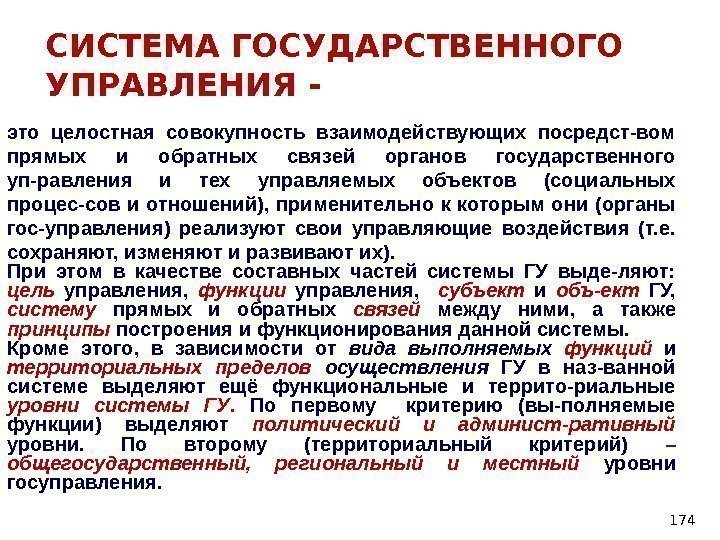 СИСТЕМА ГОСУДАРСТВЕННОГО УПРАВЛЕНИЯ -

это целостная совокупность взаимодействующих посредст-вом прямых и обратных связей органов государственного уп-равления и тех управляемых объектов (социальных процес-сов и отношений), применительно к которым они (органы гос-управления) реализуют свои управляющие воздействия (т.е. сохраняют, изменяют и развивают их).
При этом в качестве составных частей системы ГУ выде-ляют: цель управления, функции управления, субъект и объ-ект ГУ, систему прямых и обратных связей между ними, а также принципы построения и функционирования данной системы.
Кроме этого, в зависимости от вида выполняемых функций и территориальных пределов осуществления ГУ в наз-ванной системе выделяют ещё функциональные и террито-риальные уровни системы ГУ. По первому критерию (вы-полняемые функции) выделяют политический и админист-ративный уровни. По второму (территориальный критерий) – общегосударственный, региональный и местный уровни госуправления.

174